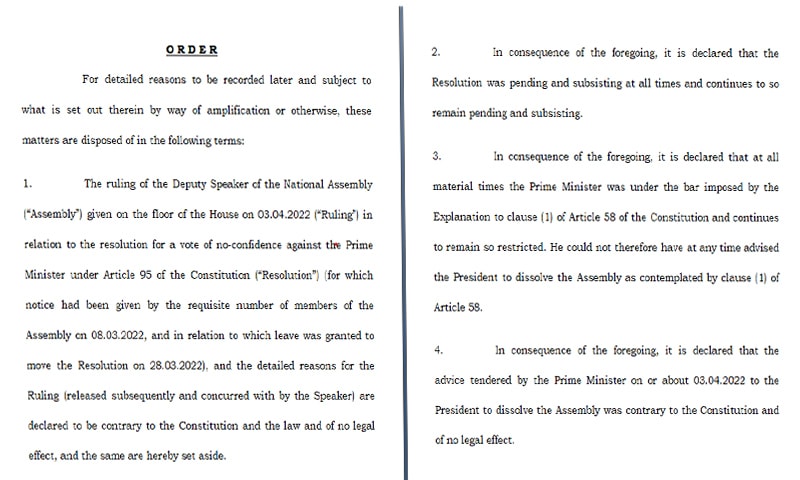 ORDER

For detailed reasons to be recorded later and subject to what is set out therein by way of amplification or otherwise, these matters are disposed of in the following terms:

1. The ruling of the Deputy Speaker of the National Assembly ("Assembly") given on the floor of the House on 03.04.2022 ("Ruling") in relation to the resolution for a vote of no-confidence against the Prime Minister under Article 95 of the Constitution ("Resolution") (for which notice had been given by the requisite number of members of the Assembly on 08.03.2022, and in relation to which leave was granted to move the Resolution on 28.03.2022), and the detailed reasons for the Ruling (released subsequently and concurred with by the Speaker) are declared to be contrary to the Constitution and the law and of no legal effect, and the same are hereby set aside.

2. In consequence of the foregoing, it is declared that the Resolution was pending and subsisting at all times and continues to so remain pending and subsisting.

3. In consequence of the foregoing, it is declared that at all material times the Prime Minister was under the bar imposed by the Explanation to clause (1) of Article 58 of the Constitution and continues to remain so restricted. He could not therefore have at any time advised the President to dissolve the Assembly as contemplated by clause (1) of Article 58.

4. In consequence of the foregoing, it is declared that the advice tendered by the Prime Minister on or about 03.04.2022 to the President to dissolve the Assembly was contrary to the Constitution and of no legal effect.